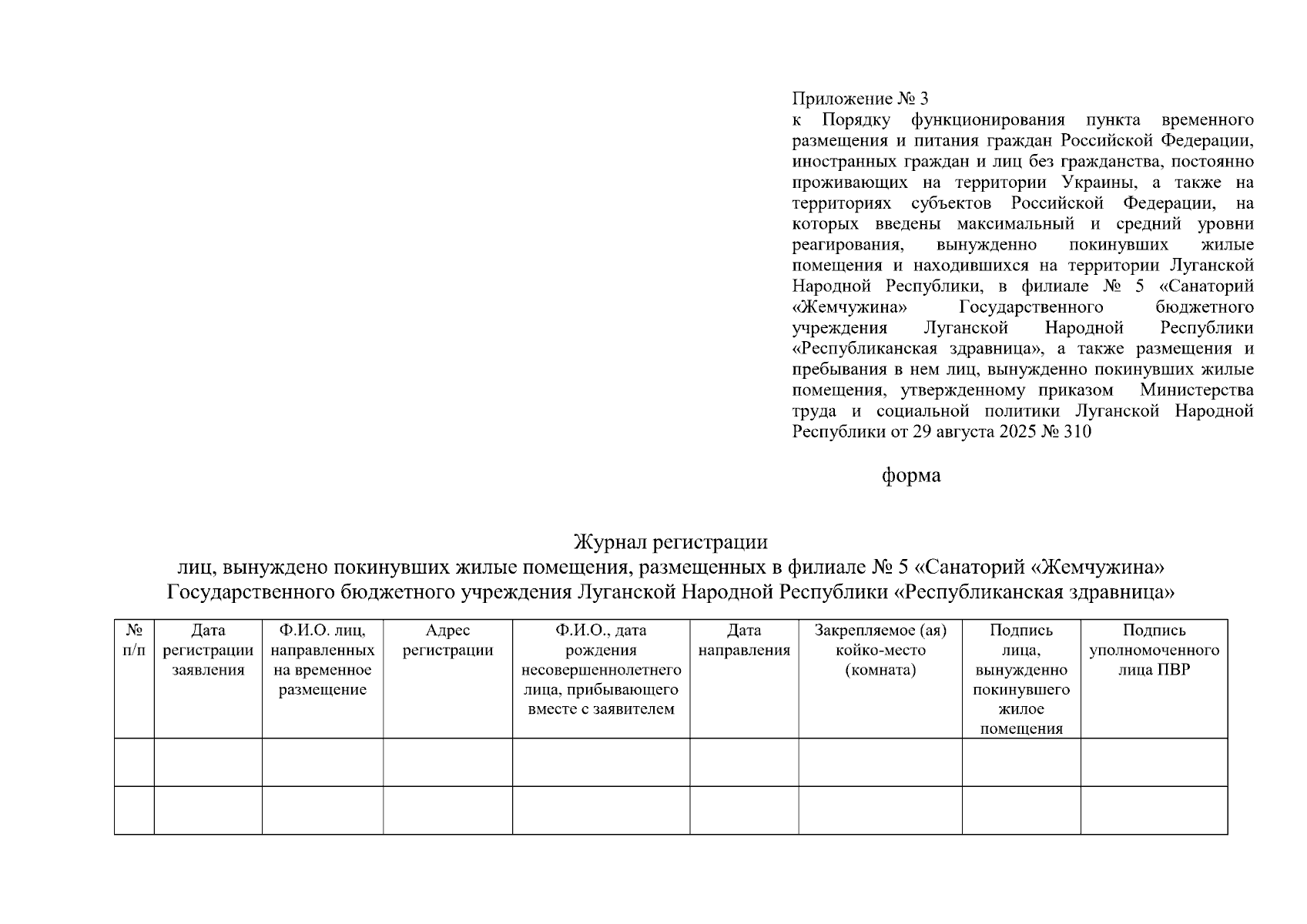 Приложение № 3
к Порядку функционирования пункта временного размещения и питания граждан Российской Федерации, иностранных граждан и лиц без гражданства, постоянно проживающих на территории Украины, а также на территориях субъектов Российской Федерации, на которых введены максимальный и средний уровни реагирования, вынужденно покинувших жилые помещения и находившихся на территории Луганской Народной Республики, в филиале № 5 «Санаторий «Жемчужина» Государственного бюджетного учреждения Луганской Народной Республики «Республиканская здравница», а также размещения и пребывания в нем лиц, вынужденно покинувших жилые помещения, утвержденному приказом Министерства труда и социальной политики Луганской Народной Республики от 29 августа 2025 № 310

форма

Журнал регистрации
лиц, вынуждено покинувших жилые помещения, размещенных в филиале № 5 «Санаторий «Жемчужина» Государственного бюджетного учреждения Луганской Народной Республики «Республиканская здравница»

| № п/п | Дата регистрации заявления | Ф.И.О. лиц, направленных на временное размещение | Адрес регистрации | Ф.И.О., дата рождения несовершеннолетнего лица, прибывающего вместе с заявителем | Дата направления | Закрепляемое (ая) койко-место (комната) | Подпись лица, вынужденно покинувшего жилое помещения | Подпись уполномоченного лица ПВР |
|---|---|---|---|---|---|---|---|---|
| | | | | | | | | |
| | | | | | | | | |